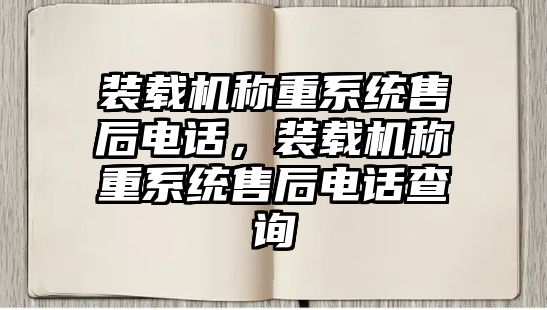 装载机称重系统售后电话，装载机称重系统售后电话查询